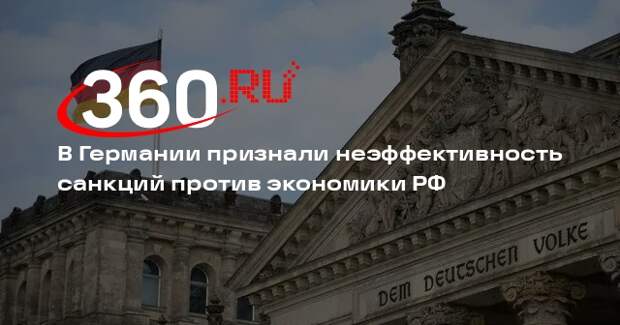 360.RU

В Германии признали неэффективность санкций против экономики РФ

DEM DEUTSCHEN VOLKE